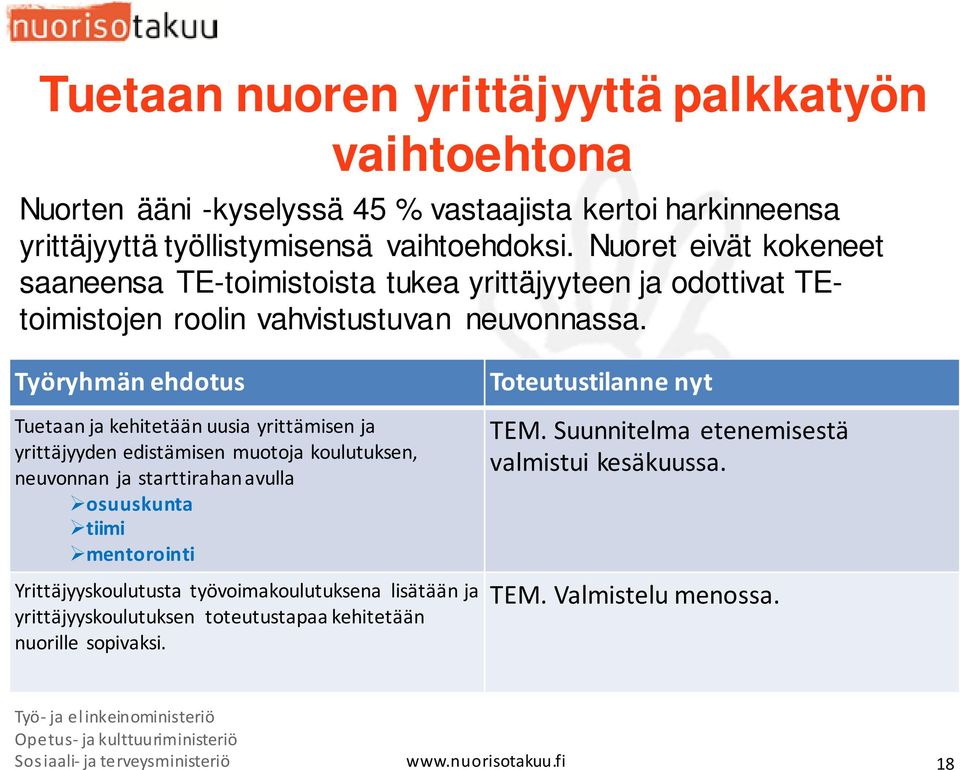 nuorisotakuu

Tuetaan nuoren yrittäjyyttä palkkatyön vaihtoehtona

Nuorten ääni -kyselyssä 45 % vastaajista kertoi harkinneensa yrittäjyyttä työllistymisensä vaihtoehdoksi. Nuoret eivät kokeneet saaneensa TE-toimistoista tukea yrittäjyyteen ja odottivat TE-toimistojen roolin vahvistustuvan neuvonnassa.

| Työryhmän ehdotus | Toteutustilanne nyt |
|---|---|
| Tuetaan ja kehitetään uusia yrittämisen ja yrittäjyyden edistämisen muotoja koulutuksen, neuvonnan ja starttirahan avulla ➢osuuskunta ➢tiimi ➢mentorointi | TEM. Suunnitelma etenemisestä valmistui kesäkuussa. |
| Yrittäjyyskoulutusta työvoimakoulutuksena lisätään ja yrittäjyyskoulutuksen toteutustapaa kehitetään nuorille sopivaksi. | TEM. Valmistelu menossa. |

Työ- ja elinkeinoministeriö
Opetus- ja kulttuuriministeriö
Sosiaali- ja terveysministeriö

www.nuorisotakuu.fi

18